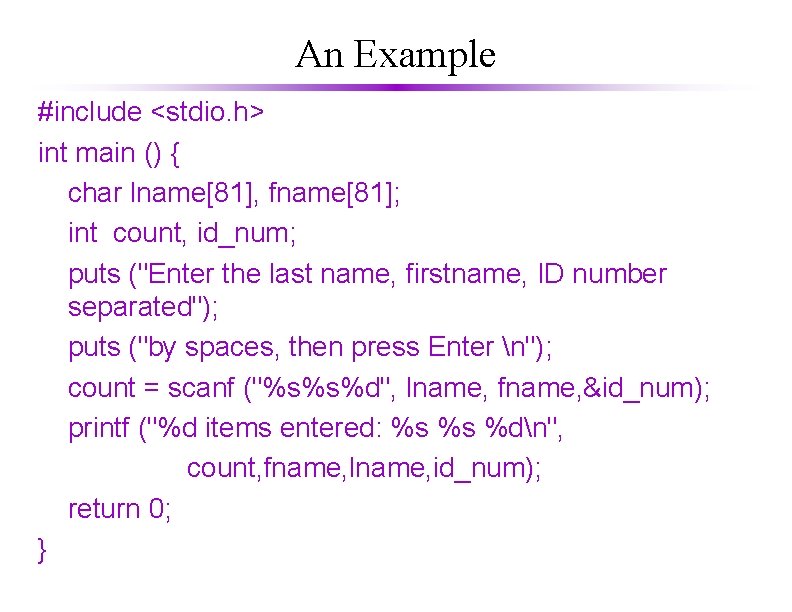 An Example

#include <stdio.h>
int main () {
char lname[81], fname[81];
int  count, id_num;
puts ("Enter the last name, firstname, ID number separated");
puts ("by spaces, then press Enter \n");
count = scanf ("%s%s%d", lname, fname,&id_num);
printf ("%d items entered: %s %s %d\n",
count,fname,lname,id_num);
return 0;
}